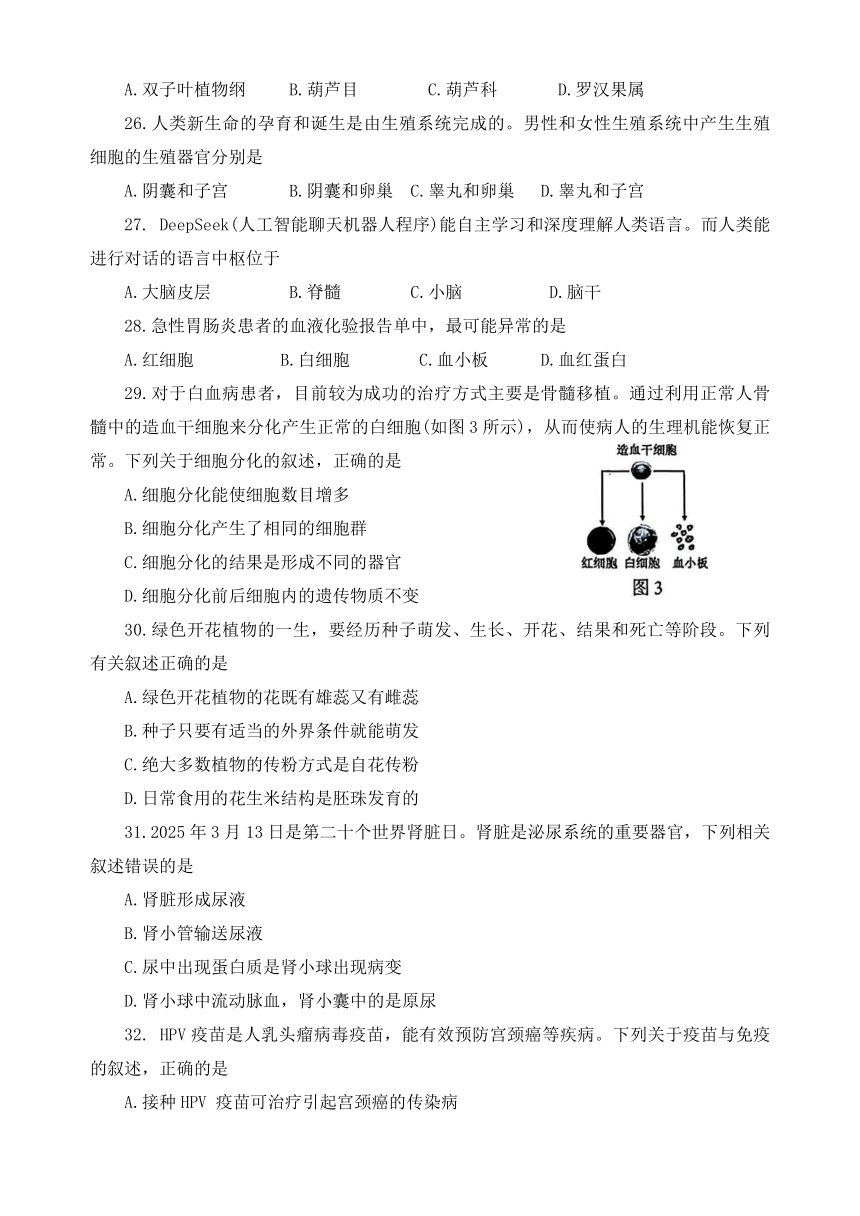 A.双子叶植物纲　　B.葫芦目　　C.葫芦科　　D.罗汉果属

26.人类新生命的孕育和诞生是由生殖系统完成的。男性和女性生殖系统中产生生殖细胞的生殖器官分别是

A.阴囊和子宫　　B.阴囊和卵巢　C.睾丸和卵巢　D.睾丸和子宫

27. DeepSeek(人工智能聊天机器人程序)能自主学习和深度理解人类语言。而人类能进行对话的语言中枢位于

A.大脑皮层　　B.脊髓　　C.小脑　　D.脑干

28.急性胃肠炎患者的血液化验报告单中，最可能异常的是

A.红细胞　　B.白细胞　　C.血小板　　D.血红蛋白

29.对于白血病患者，目前较为成功的治疗方式主要是骨髓移植。通过利用正常人骨髓中的造血干细胞来分化产生正常的白细胞(如图3所示)，从而使病人的生理机能恢复正常。下列关于细胞分化的叙述，正确的是

A.细胞分化能使细胞数目增多

B.细胞分化产生了相同的细胞群

C.细胞分化的结果是形成不同的器官

D.细胞分化前后细胞内的遗传物质不变

造血干细胞
红细胞　白细胞　血小板
图3

30.绿色开花植物的一生，要经历种子萌发、生长、开花、结果和死亡等阶段。下列有关叙述正确的是

A.绿色开花植物的花既有雄蕊又有雌蕊

B.种子只要有适当的外界条件就能萌发

C.绝大多数植物的传粉方式是自花传粉

D.日常食用的花生米结构是胚珠发育的

31.2025年3月13日是第二十个世界肾脏日。肾脏是泌尿系统的重要器官，下列相关叙述错误的是

A.肾脏形成尿液

B.肾小管输送尿液

C.尿中出现蛋白质是肾小球出现病变

D.肾小球中流动脉血，肾小囊中的是原尿

32. HPV疫苗是人乳头瘤病毒疫苗，能有效预防宫颈癌等疾病。下列关于疫苗与免疫的叙述，正确的是

A.接种HPV 疫苗可治疗引起宫颈癌的传染病